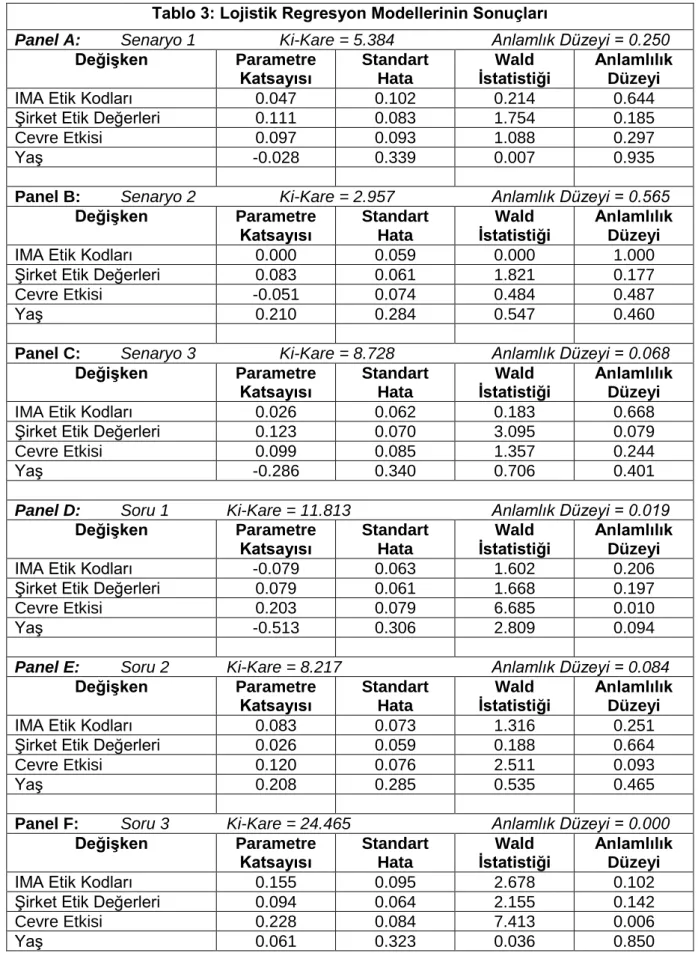 Tablo 3: Lojistik Regresyon Modellerinin Sonuçları

Panel A: Senaryo 1 Ki-Kare = 5.384 Anlamlık Düzeyi = 0.250

| Değişken | Parametre Katsayısı | Standart Hata | Wald İstatistiği | Anlamlılık Düzeyi |
|---|---|---|---|---|
| IMA Etik Kodları | 0.047 | 0.102 | 0.214 | 0.644 |
| Şirket Etik Değerleri | 0.111 | 0.083 | 1.754 | 0.185 |
| Cevre Etkisi | 0.097 | 0.093 | 1.088 | 0.297 |
| Yaş | -0.028 | 0.339 | 0.007 | 0.935 |

Panel B: Senaryo 2 Ki-Kare = 2.957 Anlamlık Düzeyi = 0.565

| Değişken | Parametre Katsayısı | Standart Hata | Wald İstatistiği | Anlamlılık Düzeyi |
|---|---|---|---|---|
| IMA Etik Kodları | 0.000 | 0.059 | 0.000 | 1.000 |
| Şirket Etik Değerleri | 0.083 | 0.061 | 1.821 | 0.177 |
| Cevre Etkisi | -0.051 | 0.074 | 0.484 | 0.487 |
| Yaş | 0.210 | 0.284 | 0.547 | 0.460 |

Panel C: Senaryo 3 Ki-Kare = 8.728 Anlamlık Düzeyi = 0.068

| Değişken | Parametre Katsayısı | Standart Hata | Wald İstatistiği | Anlamlılık Düzeyi |
|---|---|---|---|---|
| IMA Etik Kodları | 0.026 | 0.062 | 0.183 | 0.668 |
| Şirket Etik Değerleri | 0.123 | 0.070 | 3.095 | 0.079 |
| Cevre Etkisi | 0.099 | 0.085 | 1.357 | 0.244 |
| Yaş | -0.286 | 0.340 | 0.706 | 0.401 |

Panel D: Soru 1 Ki-Kare = 11.813 Anlamlık Düzeyi = 0.019

| Değişken | Parametre Katsayısı | Standart Hata | Wald İstatistiği | Anlamlılık Düzeyi |
|---|---|---|---|---|
| IMA Etik Kodları | -0.079 | 0.063 | 1.602 | 0.206 |
| Şirket Etik Değerleri | 0.079 | 0.061 | 1.668 | 0.197 |
| Cevre Etkisi | 0.203 | 0.079 | 6.685 | 0.010 |
| Yaş | -0.513 | 0.306 | 2.809 | 0.094 |

Panel E: Soru 2 Ki-Kare = 8.217 Anlamlık Düzeyi = 0.084

| Değişken | Parametre Katsayısı | Standart Hata | Wald İstatistiği | Anlamlılık Düzeyi |
|---|---|---|---|---|
| IMA Etik Kodları | 0.083 | 0.073 | 1.316 | 0.251 |
| Şirket Etik Değerleri | 0.026 | 0.059 | 0.188 | 0.664 |
| Cevre Etkisi | 0.120 | 0.076 | 2.511 | 0.093 |
| Yaş | 0.208 | 0.285 | 0.535 | 0.465 |

Panel F: Soru 3 Ki-Kare = 24.465 Anlamlık Düzeyi = 0.000

| Değişken | Parametre Katsayısı | Standart Hata | Wald İstatistiği | Anlamlılık Düzeyi |
|---|---|---|---|---|
| IMA Etik Kodları | 0.155 | 0.095 | 2.678 | 0.102 |
| Şirket Etik Değerleri | 0.094 | 0.064 | 2.155 | 0.142 |
| Cevre Etkisi | 0.228 | 0.084 | 7.413 | 0.006 |
| Yaş | 0.061 | 0.323 | 0.036 | 0.850 |